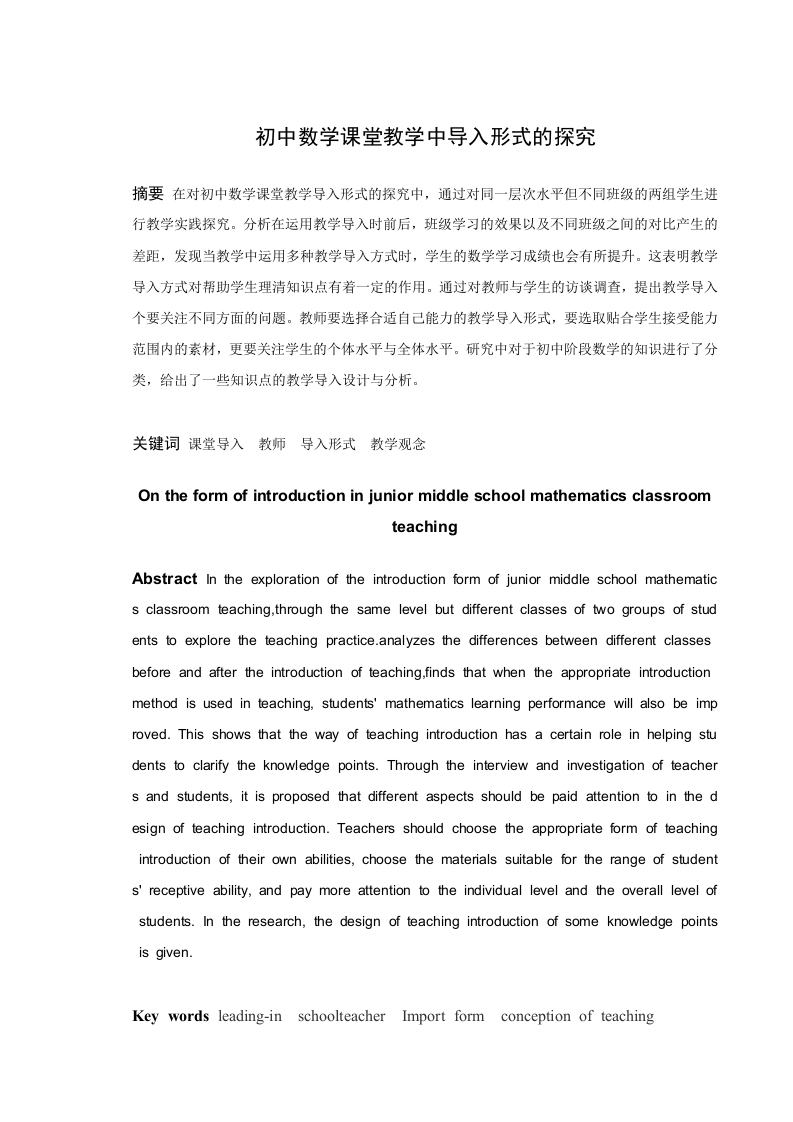 初中数学课堂教学中导入形式的探究

摘要 在对初中数学课堂教学导入形式的探究中，通过对同一层次水平但不同班级的两组学生进行教学实践探究。分析在运用教学导入时前后，班级学习的效果以及不同班级之间的对比产生的差距，发现当教学中运用多种教学导入方式时，学生的数学学习成绩也会有所提升。这表明教学导入方式对帮助学生理清知识点有着一定的作用。通过对教师与学生的访谈调查，提出教学导入个要关注不同方面的问题。教师要选择合适自己能力的教学导入形式，要选取贴合学生接受能力范围内的素材，更要关注学生的个体水平与全体水平。研究中对于初中阶段数学的知识进行了分类，给出了一些知识点的教学导入设计与分析。

关键词 课堂导入 教师 导入形式 教学观念

On the form of introduction in junior middle school mathematics classroom teaching

Abstract In the exploration of the introduction form of junior middle school mathematic s classroom teaching,through the same level but different classes of two groups of stud ents to explore the teaching practice.analyzes the differences between different classes before and after the introduction of teaching,finds that when the appropriate introduction method is used in teaching, students' mathematics learning performance will also be imp roved. This shows that the way of teaching introduction has a certain role in helping stu dents to clarify the knowledge points. Through the interview and investigation of teacher s and students, it is proposed that different aspects should be paid attention to in the d esign of teaching introduction. Teachers should choose the appropriate form of teaching introduction of their own abilities, choose the materials suitable for the range of student s' receptive ability, and pay more attention to the individual level and the overall level of students. In the research, the design of teaching introduction of some knowledge points is given.

Key words leading-in schoolteacher Import form conception of teaching